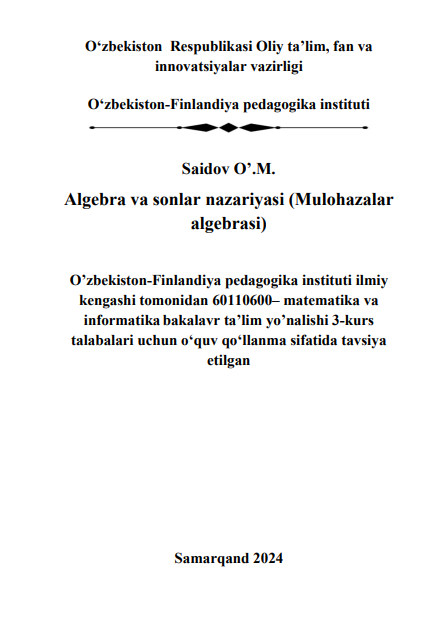 O‘zbekiston Respublikasi Oliy ta’lim, fan va innovatsiyalar vazirligi

O‘zbekiston-Finlandiya pedagogika instituti

Saidov O’.M.

Algebra va sonlar nazariyasi (Mulohazalar algebrasi)

O’zbekiston-Finlandiya pedagogika instituti ilmiy kengashi tomonidan 60110600– matematika va informatika bakalavr ta’lim yo’nalishi 3-kurs talabalari uchun o‘quv qo‘llanma sifatida tavsiya etilgan

Samarqand 2024